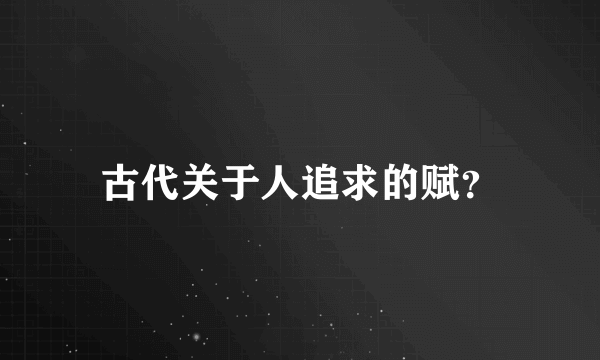 古代关于人追求的赋?